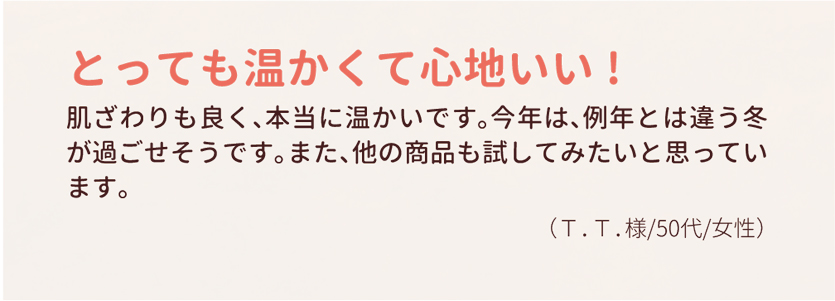 とっても温かくて心地いい！

肌ざわりも良く、本当に温かいです。今年は、例年とは違う冬が過ごせそうです。また、他の商品も試してみたいと思っています。

（T．T．様/50代/女性）